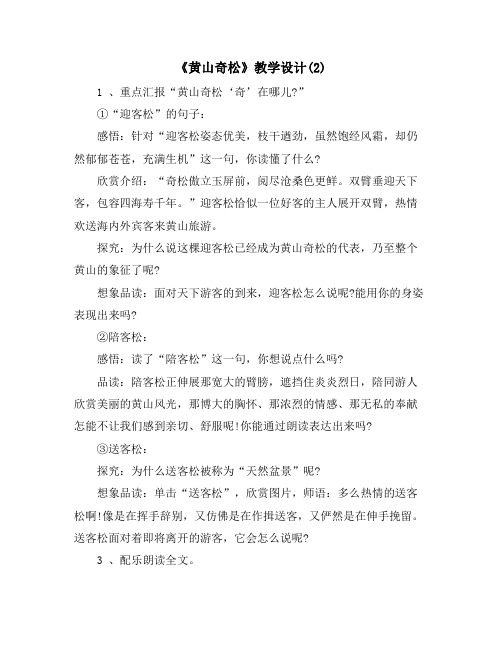 《黄山奇松》教学设计(2)

1 、重点汇报“黄山奇松‘奇’在哪儿?”

①“迎客松”的句子:

感悟:针对“迎客松姿态优美，枝干遒劲，虽然饱经风霜，却仍然郁郁苍苍，充满生机”这一句，你读懂了什么?

欣赏介绍:“奇松傲立玉屏前，阅尽沧桑色更鲜。双臂垂迎天下客，包容四海寿千年。”迎客松恰似一位好客的主人展开双臂，热情欢送海内外宾客来黄山旅游。

探究:为什么说这棵迎客松已经成为黄山奇松的代表，乃至整个黄山的象征了呢?

想象品读:面对天下游客的到来，迎客松怎么说呢?能用你的身姿表现出来吗?

②陪客松:

感悟:读了“陪客松”这一句，你想说点什么吗?

品读:陪客松正伸展那宽大的臂膀，遮挡住炎炎烈日，陪同游人欣赏美丽的黄山风光，那博大的胸怀、那浓烈的情感、那无私的奉献怎能不让我们感到亲切、舒服呢!你能通过朗读表达出来吗?

③送客松:

探究:为什么送客松被称为“天然盆景”呢?

想象品读:单击“送客松”，欣赏图片，师语:多么热情的送客松啊!像是在挥手辞别，又仿佛是在作揖送客，又俨然是在伸手挽留。送客松面对着即将离开的游客，它会怎么说呢?

3 、配乐朗读全文。